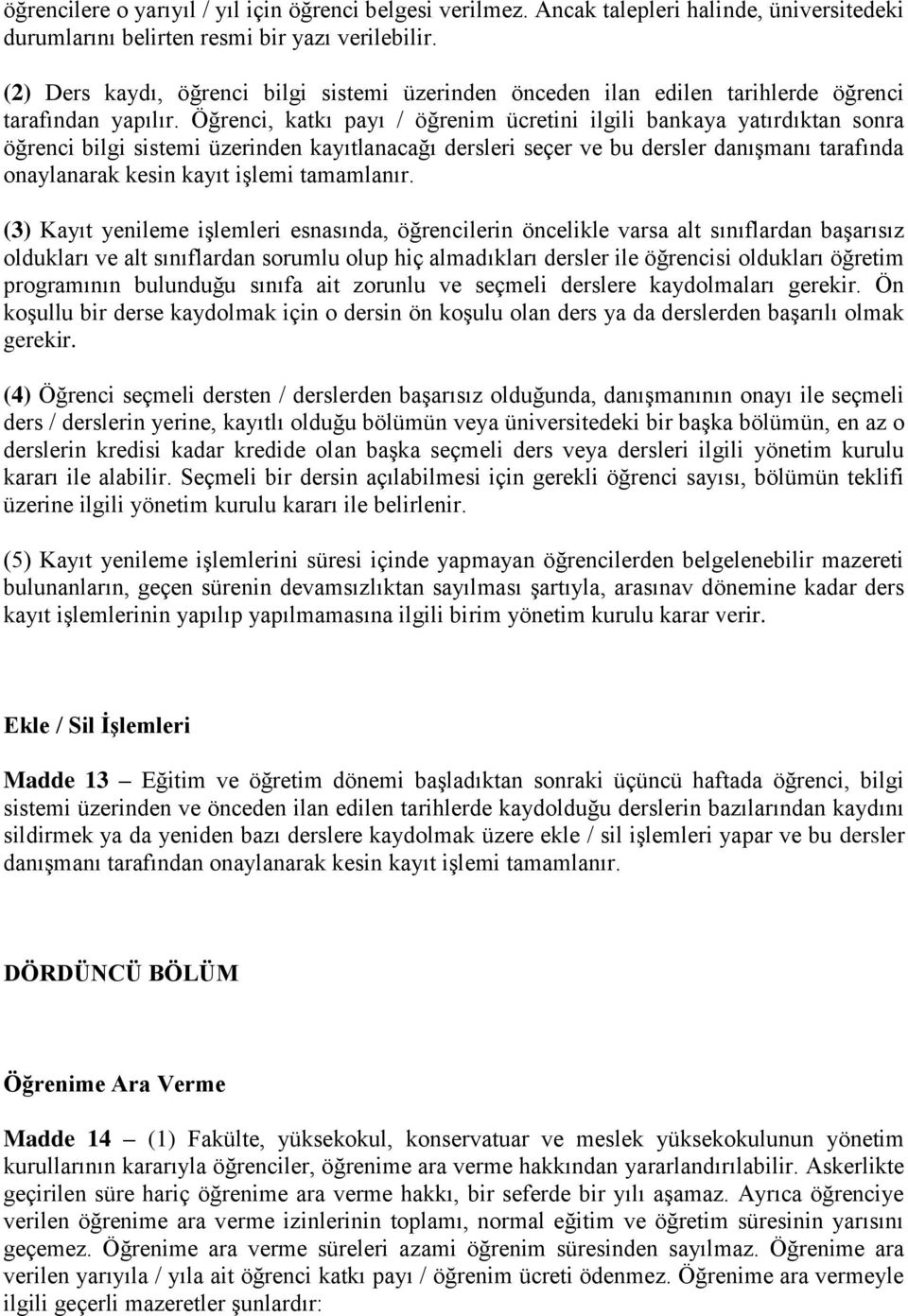 öğrencilere o yarıyıl / yıl için öğrenci belgesi verilmez. Ancak talepleri halinde, üniversitedeki durumlarını belirten resmi bir yazı verilebilir.

(2) Ders kaydı, öğrenci bilgi sistemi üzerinden önceden ilan edilen tarihlerde öğrenci tarafından yapılır. Öğrenci, katkı payı / öğrenim ücretini ilgili bankaya yatırdıktan sonra öğrenci bilgi sistemi üzerinden kayıtlanacağı dersleri seçer ve bu dersler danışmanı tarafında onaylanarak kesin kayıt işlemi tamamlanır.

(3) Kayıt yenileme işlemleri esnasında, öğrencilerin öncelikle varsa alt sınıflardan başarısız oldukları ve alt sınıflardan sorumlu olup hiç almadıkları dersler ile öğrencisi oldukları öğretim programının bulunduğu sınıfa ait zorunlu ve seçmeli derslere kaydolmaları gerekir. Ön koşullu bir derse kaydolmak için o dersin ön koşulu olan ders ya da derslerden başarılı olmak gerekir.

(4) Öğrenci seçmeli dersten / derslerden başarısız olduğunda, danışmanının onayı ile seçmeli ders / derslerin yerine, kayıtlı olduğu bölümün veya üniversitedeki bir başka bölümün, en az o derslerin kredisi kadar kredide olan başka seçmeli ders veya dersleri ilgili yönetim kurulu kararı ile alabilir. Seçmeli bir dersin açılabilmesi için gerekli öğrenci sayısı, bölümün teklifi üzerine ilgili yönetim kurulu kararı ile belirlenir.

(5) Kayıt yenileme işlemlerini süresi içinde yapmayan öğrencilerden belgelenebilir mazereti bulunanların, geçen sürenin devamsızlıktan sayılması şartıyla, arasınav dönemine kadar ders kayıt işlemlerinin yapılıp yapılmamasına ilgili birim yönetim kurulu karar verir.

Ekle / Sil İşlemleri

Madde 13 – Eğitim ve öğretim dönemi başladıktan sonraki üçüncü haftada öğrenci, bilgi sistemi üzerinden ve önceden ilan edilen tarihlerde kaydolduğu derslerin bazılarından kaydını sildirmek ya da yeniden bazı derslere kaydolmak üzere ekle / sil işlemleri yapar ve bu dersler danışmanı tarafından onaylanarak kesin kayıt işlemi tamamlanır.

DÖRDÜNCÜ BÖLÜM

Öğrenime Ara Verme

Madde 14 – (1) Fakülte, yüksekokul, konservatuar ve meslek yüksekokulunun yönetim kurullarının kararıyla öğrenciler, öğrenime ara verme hakkından yararlandırılabilir. Askerlikte geçirilen süre hariç öğrenime ara verme hakkı, bir seferde bir yılı aşamaz. Ayrıca öğrenciye verilen öğrenime ara verme izinlerinin toplamı, normal eğitim ve öğretim süresinin yarısını geçemez. Öğrenime ara verme süreleri azami öğrenim süresinden sayılmaz. Öğrenime ara verilen yarıyıla / yıla ait öğrenci katkı payı / öğrenim ücreti ödenmez. Öğrenime ara vermeyle ilgili geçerli mazeretler şunlardır: